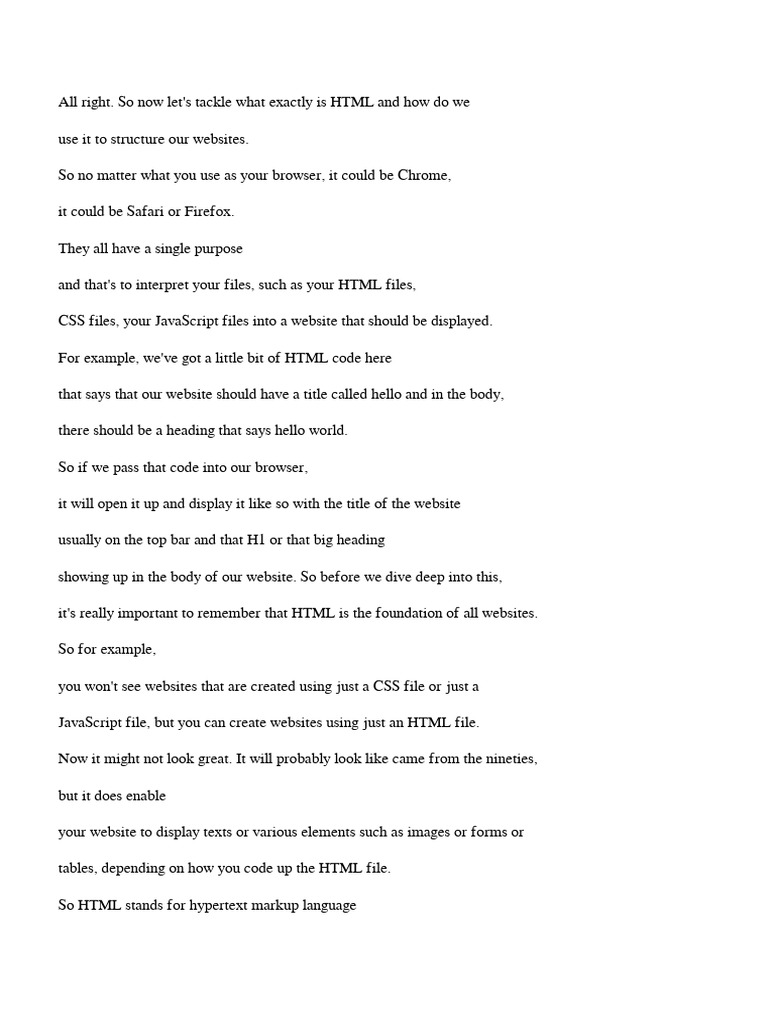 All right. So now let's tackle what exactly is HTML and how do we

use it to structure our websites.

So no matter what you use as your browser, it could be Chrome,

it could be Safari or Firefox.

They all have a single purpose

and that's to interpret your files, such as your HTML files,

CSS files, your JavaScript files into a website that should be displayed.

For example, we've got a little bit of HTML code here

that says that our website should have a title called hello and in the body,

there should be a heading that says hello world.

So if we pass that code into our browser,

it will open it up and display it like so with the title of the website

usually on the top bar and that H1 or that big heading

showing up in the body of our website. So before we dive deep into this,

it's really important to remember that HTML is the foundation of all websites.

So for example,

you won't see websites that are created using just a CSS file or just a

JavaScript file, but you can create websites using just an HTML file.

Now it might not look great. It will probably look like came from the nineties,

but it does enable

your website to display texts or various elements such as images or forms or

tables, depending on how you code up the HTML file.

So HTML stands for hypertext markup language